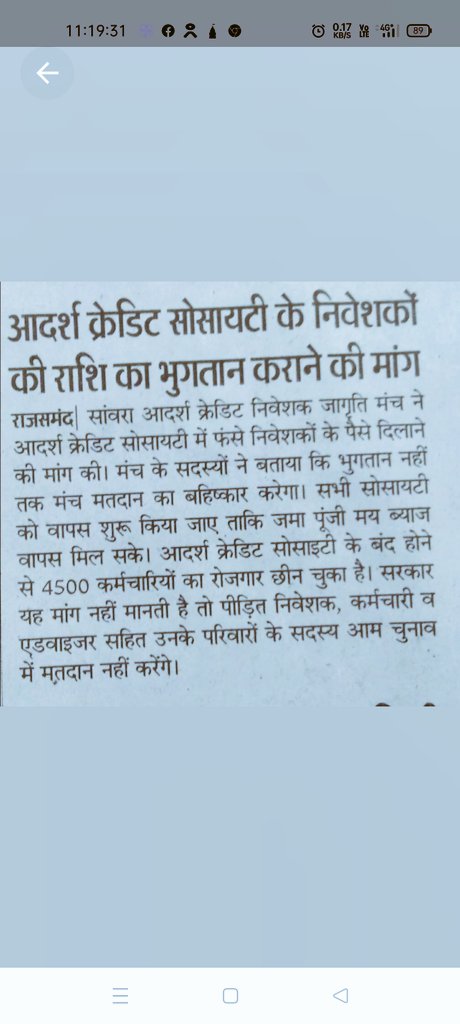 11:19:31 0.17 KB/S Vo LTE 4G 89

आदर्श क्रेडिट सोसायटी के निवेशकों की राशि का भुगतान कराने की मांग

राजसमंद| सांवरा आदर्श क्रेडिट निवेशक जागृति मंच ने आदर्श क्रेडिट सोसायटी में फंसे निवेशकों के पैसे दिलाने की मांग की। मंच के सदस्यों ने बताया कि भुगतान नहीं तक मंच मतदान का बहिष्कार करेगा। सभी सोसायटी को वापस शुरू किया जाए ताकि जमा पूंजी मय ब्याज वापस मिल सके। आदर्श क्रेडिट सोसाइटी के बंद होने से 4500 कर्मचारियों का रोजगार छीन चुका है। सरकार यह मांग नहीं मानती है तो पीड़ित निवेशक, कर्मचारी व एडवाइजर सहित उनके परिवारों के सदस्य आम चुनाव में मतदान नहीं करेंगे।